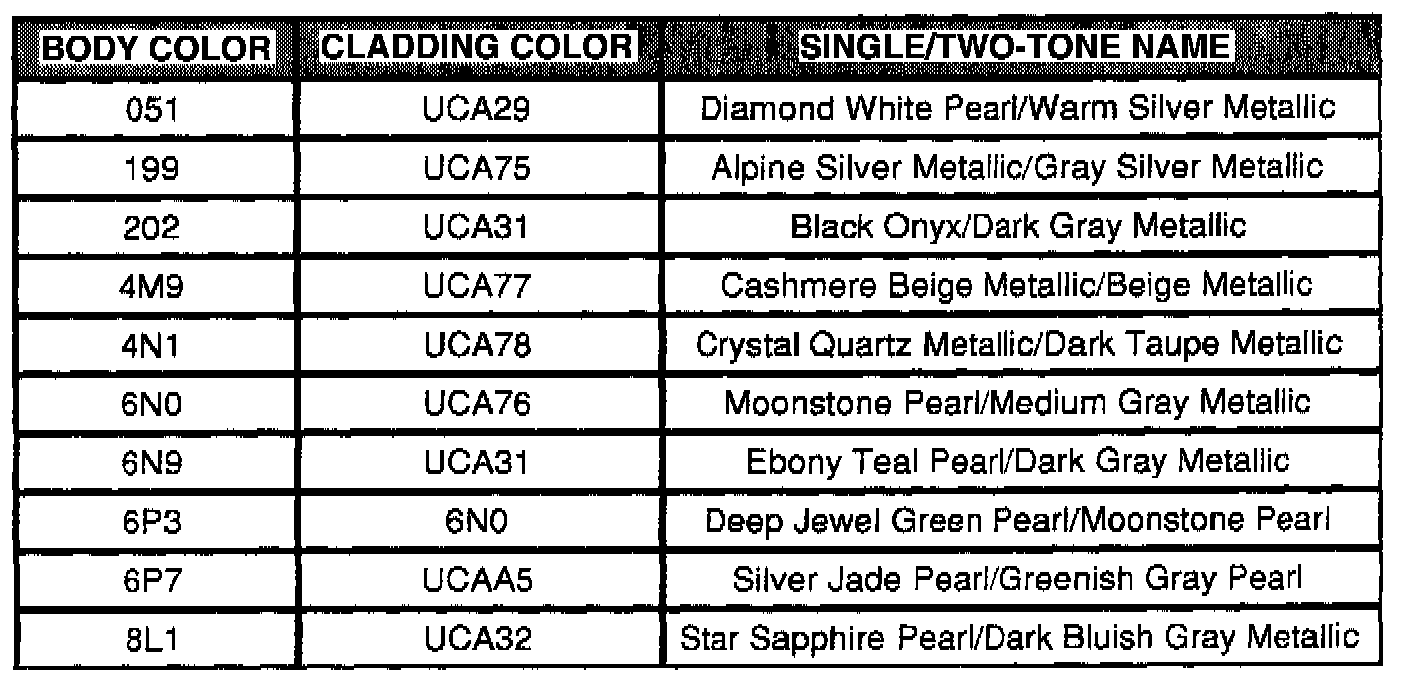 | BODY COLOR | CLADDING COLOR | SINGLE/TWO-TONE NAME |
|---|---|---|
| 051 | UCA29 | Diamond White Pearl/Warm Silver Metallic |
| 199 | UCA75 | Alpine Silver Metallic/Gray Silver Metallic |
| 202 | UCA31 | Black Onyx/Dark Gray Metallic |
| 4M9 | UCA77 | Cashmere Beige Metallic/Beige Metallic |
| 4N1 | UCA78 | Crystal Quartz Metallic/Dark Taupe Metallic |
| 6N0 | UCA76 | Moonstone Pearl/Medium Gray Metallic |
| 6N9 | UCA31 | Ebony Teal Pearl/Dark Gray Metallic |
| 6P3 | 6N0 | Deep Jewel Green Pearl/Moonstone Pearl |
| 6P7 | UCAA5 | Silver Jade Pearl/Greenish Gray Pearl |
| 8L1 | UCA32 | Star Sapphire Pearl/Dark Bluish Gray Metallic |